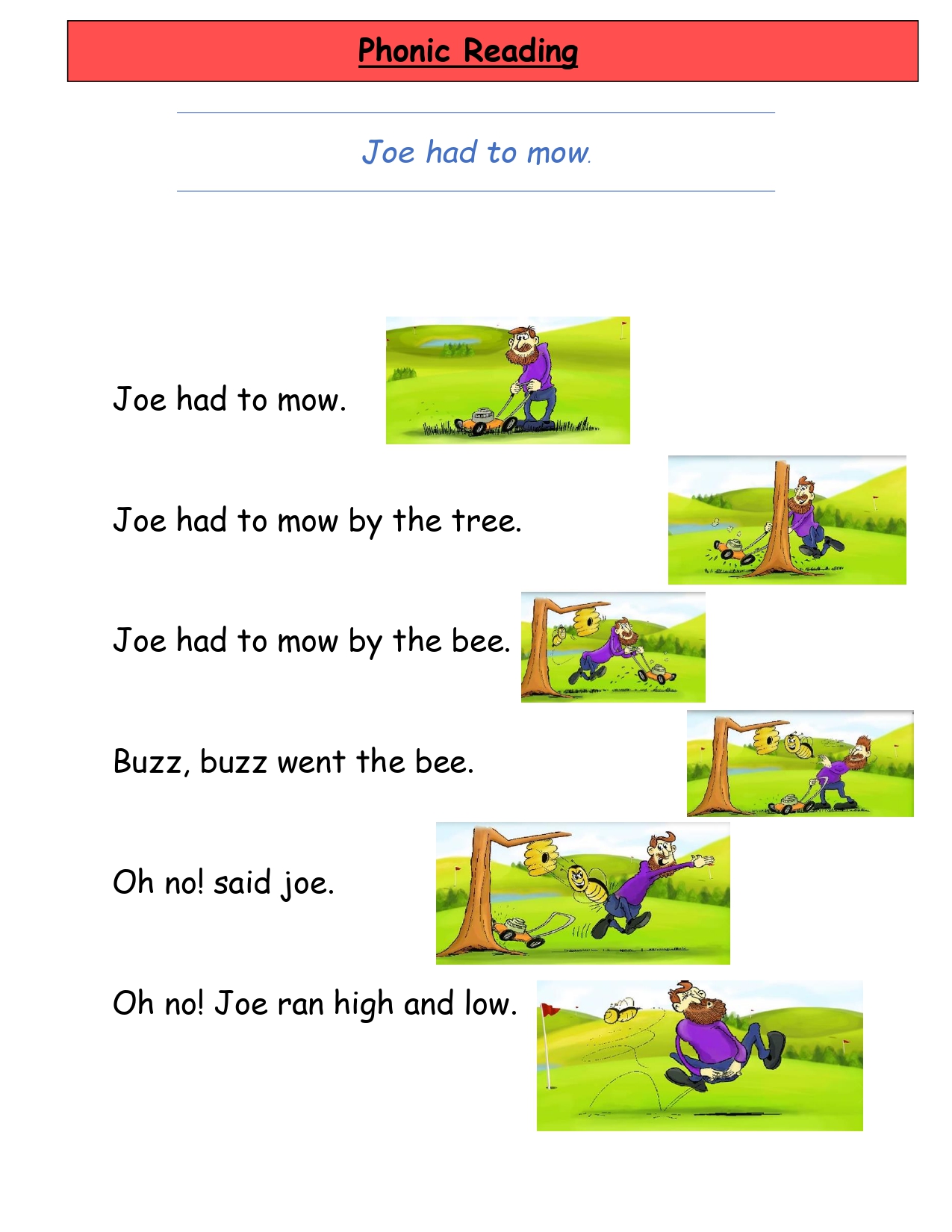 Phonic Reading

Joe had to mow.

Joe had to mow.

Joe had to mow by the tree.

Joe had to mow by the bee.

Buzz, buzz went the bee.

Oh no! said joe.

Oh no! Joe ran high and low.